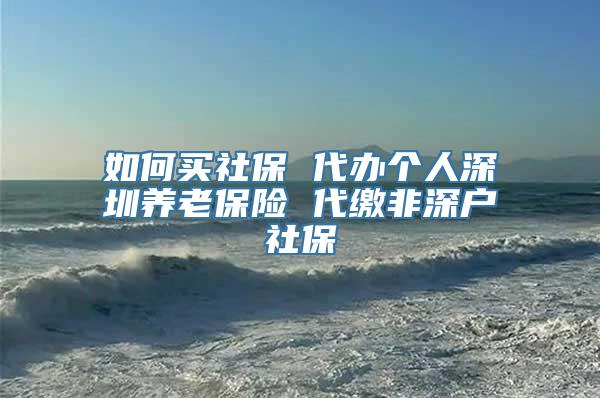 如何买社保 代办个人深圳养老保险 代缴非深户社保